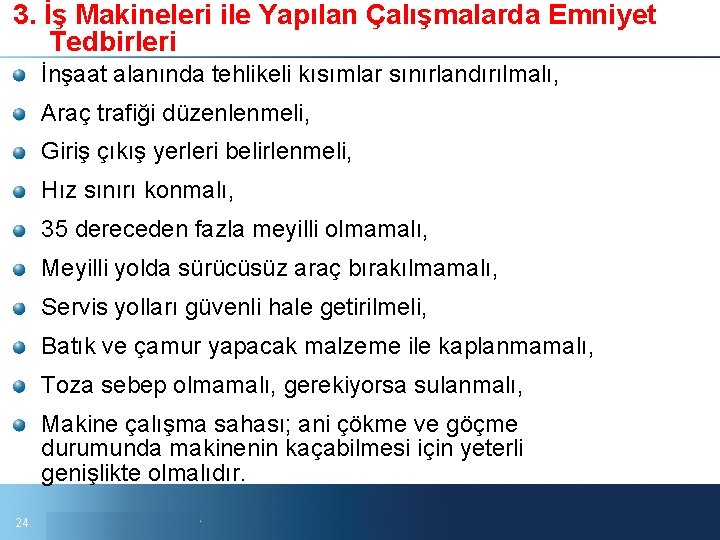 3. İş Makineleri ile Yapılan Çalışmalarda Emniyet Tedbirleri

İnşaat alanında tehlikeli kısımlar sınırlandırılmalı,

Araç trafiği düzenlenmeli,

Giriş çıkış yerleri belirlenmeli,

Hız sınırı konmalı,

35 dereceden fazla meyilli olmamalı,

Meyilli yolda sürücüsüz araç bırakılmamalı,

Servis yolları güvenli hale getirilmeli,

Batık ve çamur yapacak malzeme ile kaplanmamalı,

Toza sebep olmamalı, gerekiyorsa sulanmalı,

Makine çalışma sahası; ani çökme ve göçme durumunda makinenin kaçabilmesi için yeterli genişlikte olmalıdır.

24